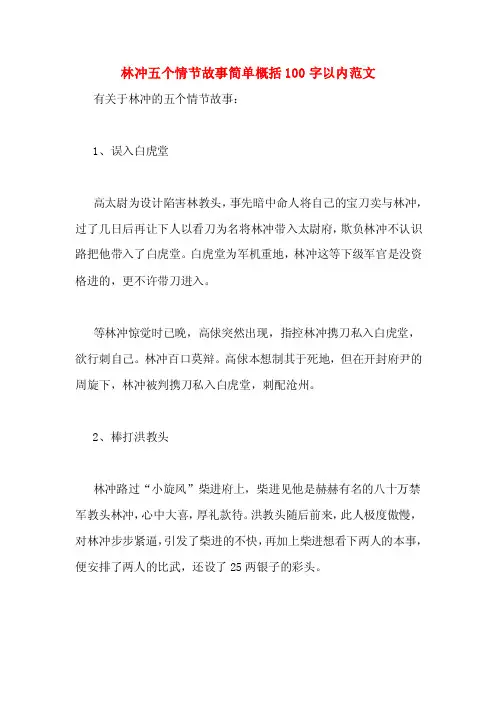 林冲五个情节故事简单概括100字以内范文

有关于林冲的五个情节故事：

1、误入白虎堂

高太尉为设计陷害林教头，事先暗中命人将自己的宝刀卖与林冲，过了几日后再让下人以看刀为名将林冲带入太尉府，欺负林冲不认识路把他带入了白虎堂。白虎堂为军机重地，林冲这等下级军官是没资格进的，更不许带刀进入。

等林冲惊觉时已晚，高俅突然出现，指控林冲携刀私入白虎堂，欲行刺自己。林冲百口莫辩。高俅本想制其于死地，但在开封府尹的周旋下，林冲被判携刀私入白虎堂，刺配沧州。

2、棒打洪教头

林冲路过“小旋风”柴进府上，柴进见他是赫赫有名的八十万禁军教头林冲，心中大喜，厚礼款待。洪教头随后前来，此人极度傲慢，对林冲步步紧逼，引发了柴进的不快，再加上柴进想看下两人的本事，便安排了两人的比武，还设了25两银子的彩头。